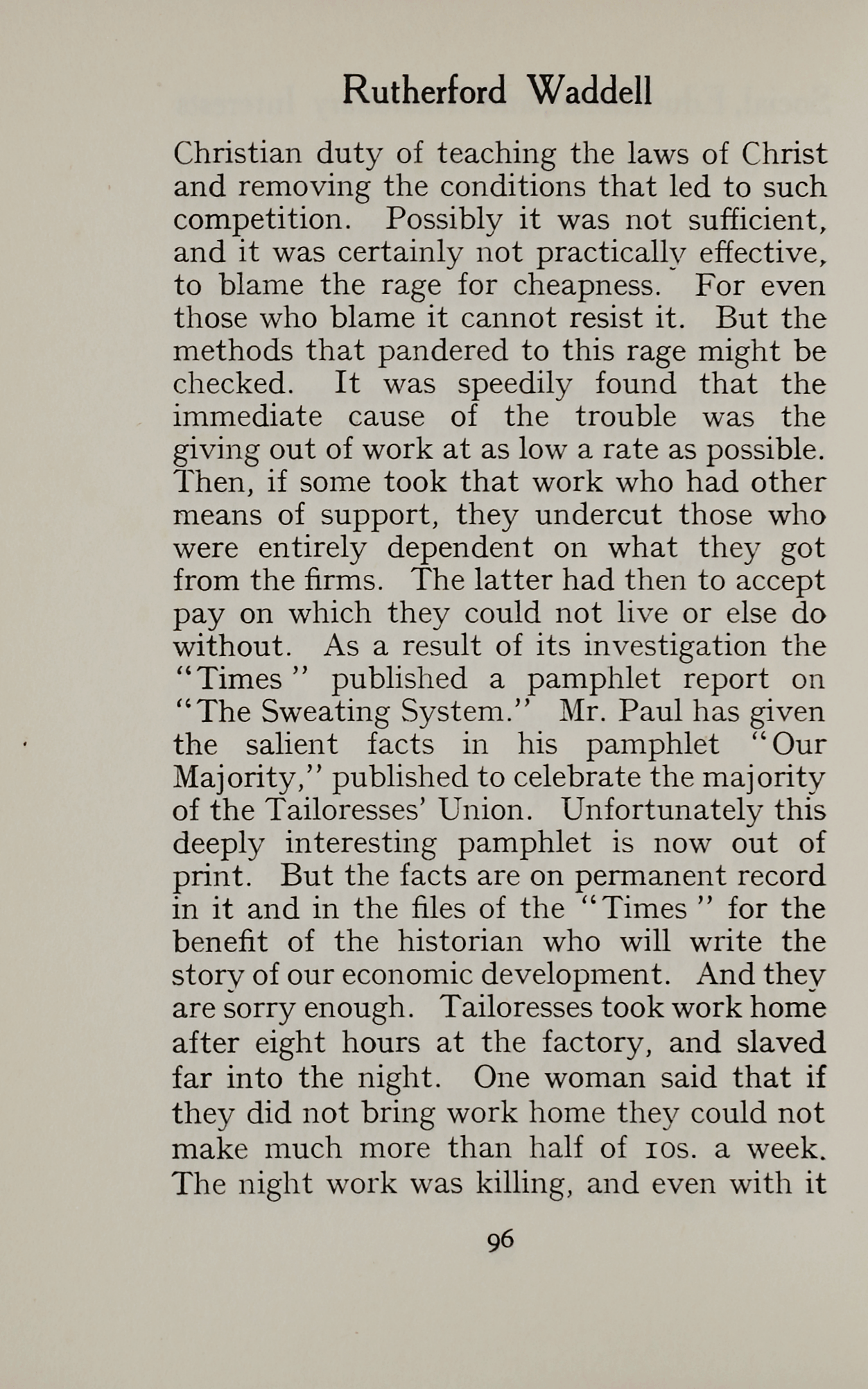 Rutherford Waddell

Christian duty of teaching the laws of Christ and removing the conditions that led to such competition. Possibly it was not sufficient, and it was certainly not practically effective, to blame the rage for cheapness. For even those who blame it cannot resist it. But the methods that pandered to this rage might be checked. It was speedily found that the immediate cause of the trouble was the giving out of work at as low a rate as possible. Then, if some took that work who had other means of support, they undercut those who were entirely dependent on what they got from the firms. The latter had then to accept pay on which they could not live or else do without. As a result of its investigation the "Times" published a pamphlet report on "The Sweating System." Mr. Paul has given the salient facts in his pamphlet "Our Majority," published to celebrate the majority of the Tailoresses' Union. Unfortunately this deeply interesting pamphlet is now out of print. But the facts are on permanent record in it and in the files of the "Times" for the benefit of the historian who will write the story of our economic development. And they are sorry enough. Tailoresses took work home after eight hours at the factory, and slaved far into the night. One woman said that if they did not bring work home they could not make much more than half of 10s. a week. The night work was killing, and even with it

96